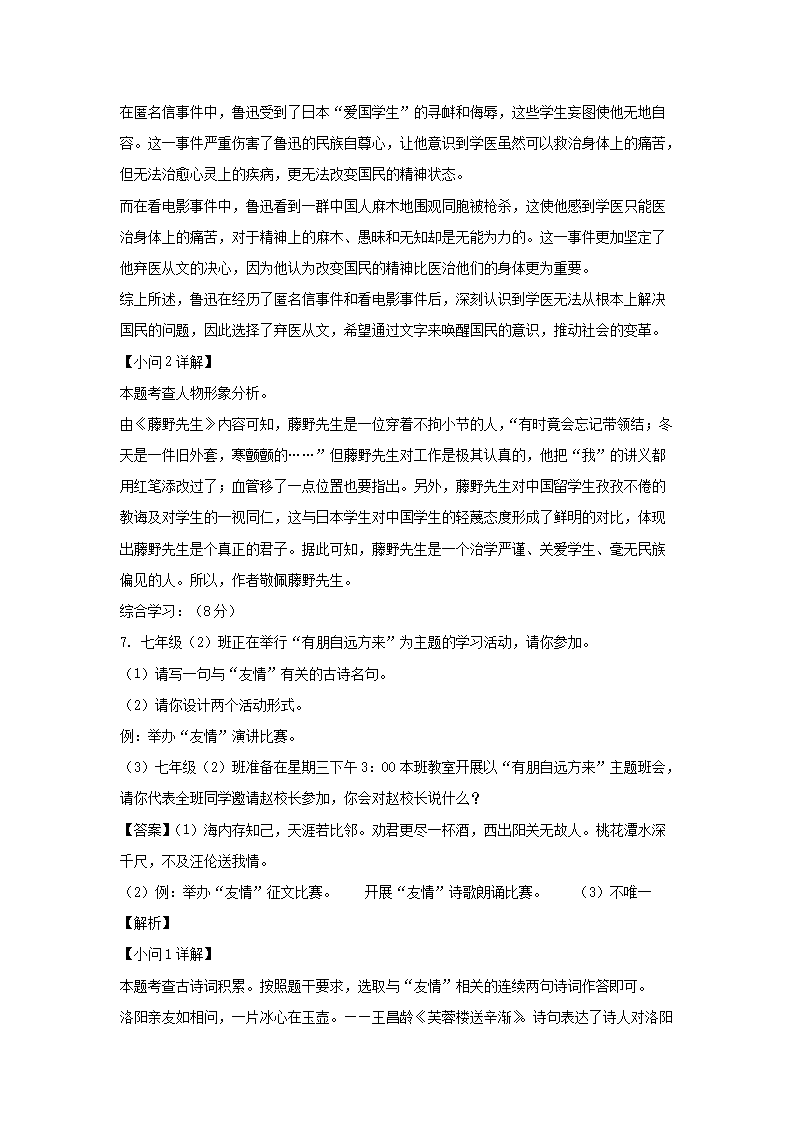 在匿名信事件中，鲁迅受到了日本“爱国学生”的寻衅和侮辱，这些学生妄图使他无地自容。这一事件严重伤害了鲁迅的民族自尊心，让他意识到学医虽然可以救治身体上的痛苦，但无法治愈心灵上的疾病，更无法改变国民的精神状态。

而在看电影事件中，鲁迅看到一群中国人麻木地围观同胞被枪杀，这使他感到学医只能医治身体上的痛苦，对于精神上的麻木、愚昧和无知却是无能为力的。这一事件更加坚定了他弃医从文的决心，因为他认为改变国民的精神比医治他们的身体更为重要。

综上所述，鲁迅在经历了匿名信事件和看电影事件后，深刻认识到学医无法从根本上解决国民的问题，因此选择了弃医从文，希望通过文字来唤醒国民的意识，推动社会的变革。

【小问2详解】

本题考查人物形象分析。

由《藤野先生》内容可知，藤野先生是一位穿着不拘小节的人，“有时竟会忘记带领结；冬天是一件旧外套，寒颤颤的……”但藤野先生对工作是极其认真的，他把“我”的讲义都用红笔添改过了；血管移了一点位置也要指出。另外，藤野先生对中国留学生孜孜不倦的教诲及对学生的一视同仁，这与日本学生对中国学生的轻蔑态度形成了鲜明的对比，体现出藤野先生是个真正的君子。据此可知，藤野先生是一个治学严谨、关爱学生、毫无民族偏见的人。所以，作者敬佩藤野先生。

综合学习：（8分）

7. 七年级（2）班正在举行“有朋自远方来”为主题的学习活动，请你参加。

（1）请写一句与“友情”有关的古诗名句。

（2）请你设计两个活动形式。

例：举办“友情”演讲比赛。

（3）七年级（2）班准备在星期三下午3：00本班教室开展以“有朋自远方来”主题班会，请你代表全班同学邀请赵校长参加，你会对赵校长说什么？

【答案】（1）海内存知己，天涯若比邻。劝君更尽一杯酒，西出阳关无故人。桃花潭水深千尺，不及汪伦送我情。

（2）例：举办“友情”征文比赛。 开展“友情”诗歌朗诵比赛。 （3）不唯一

【解析】

【小问1详解】

本题考查古诗词积累。按照题干要求，选取与“友情”相关的连续两句诗词作答即可。

洛阳亲友如相问，一片冰心在玉壶。——王昌龄《芙蓉楼送辛渐》 诗句表达了诗人对洛阳